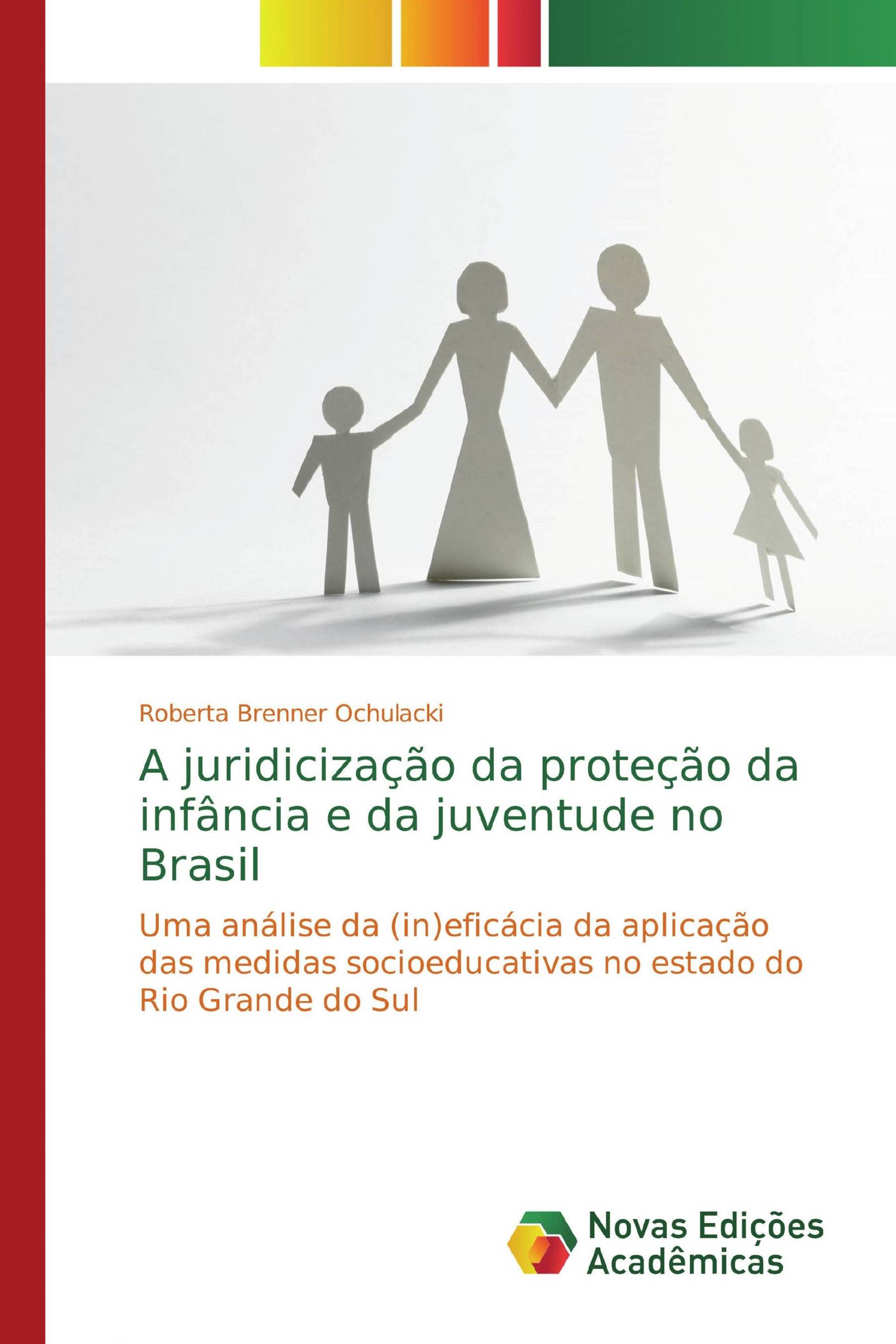 Roberta Brenner Ochulacki

A juridicização da proteção da infância e da juventude no Brasil

Uma análise da (in)eficácia da aplicação das medidas socioeducativas no estado do Rio Grande do Sul

Novas Edições Acadêmicas